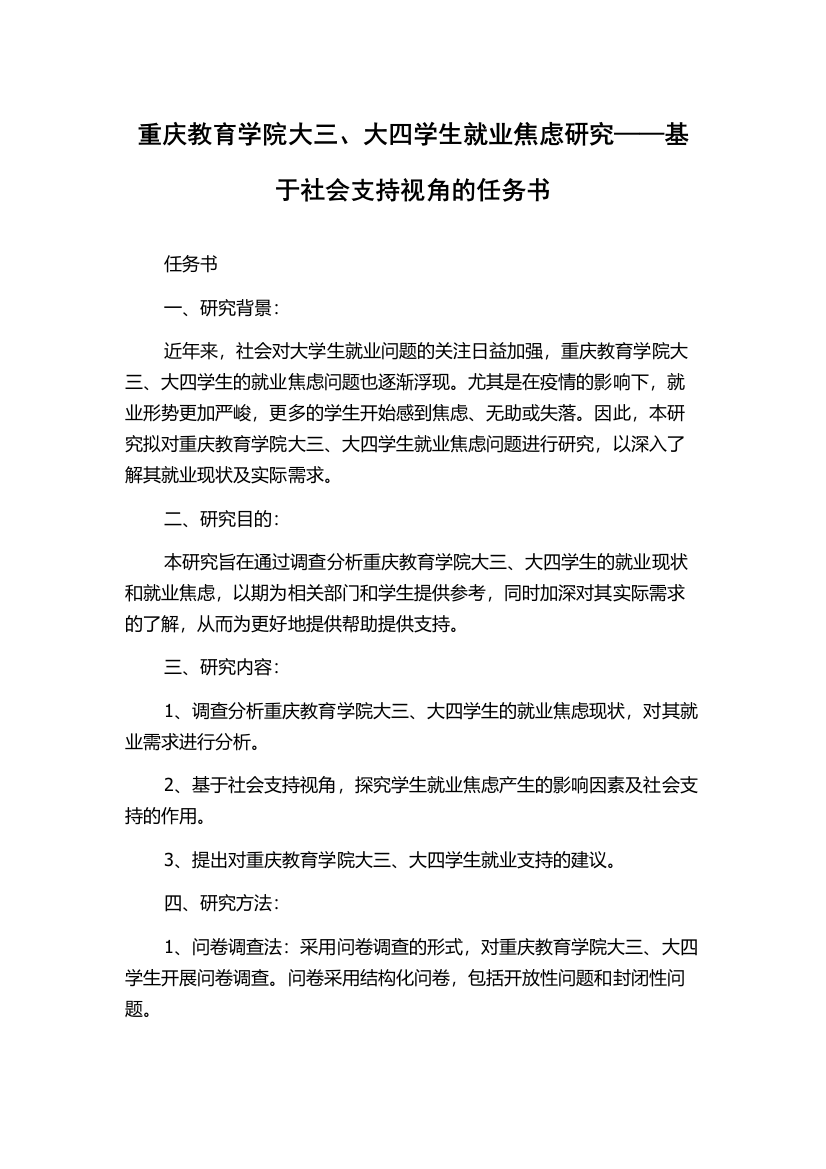 重庆教育学院大三、大四学生就业焦虑研究——基于社会支持视角的任务书

任务书

一、研究背景：

近年来，社会对大学生就业问题的关注日益加强，重庆教育学院大三、大四学生的就业焦虑问题也逐渐浮现。尤其是在疫情的影响下，就业形势更加严峻，更多的学生开始感到焦虑、无助或失落。因此，本研究拟对重庆教育学院大三、大四学生就业焦虑问题进行研究，以深入了解其就业现状及实际需求。

二、研究目的：

本研究旨在通过调查分析重庆教育学院大三、大四学生的就业现状和就业焦虑，以期为相关部门和学生提供参考，同时加深对其实际需求的了解，从而为更好地提供帮助提供支持。

三、研究内容：

1、调查分析重庆教育学院大三、大四学生的就业焦虑现状，对其就业需求进行分析。

2、基于社会支持视角，探究学生就业焦虑产生的影响因素及社会支持的作用。

3、提出对重庆教育学院大三、大四学生就业支持的建议。

四、研究方法：

1、问卷调查法：采用问卷调查的形式，对重庆教育学院大三、大四学生开展问卷调查。问卷采用结构化问卷，包括开放性问题和封闭性问题。